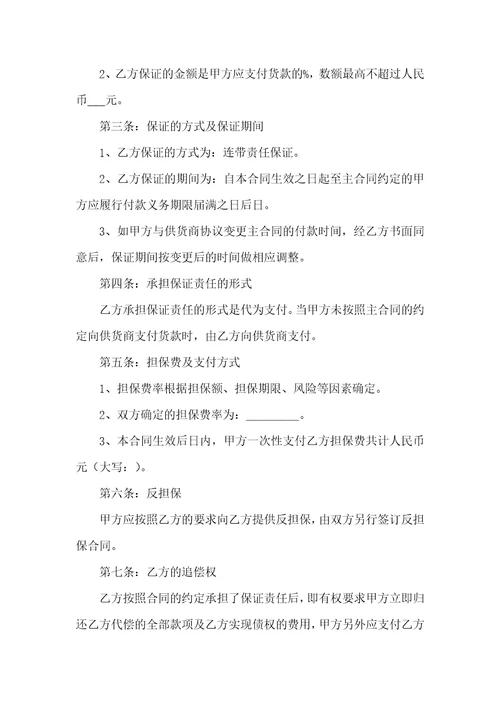 2、乙方保证的金额是甲方应支付货款的%，数额最高不超过人民币___元。

第三条：保证的方式及保证期间

1、乙方保证的方式为：连带责任保证。

2、乙方保证的期间为：自本合同生效之日起至主合同约定的甲方应履行付款义务期限届满之日后日。

3、如甲方与供货商协议变更主合同的付款时间，经乙方书面同意后，保证期间按变更后的时间做相应调整。

第四条：承担保证责任的形式

乙方承担保证责任的形式是代为支付。当甲方未按照主合同的约定向供货商支付货款时，由乙方向供货商支付。

第五条：担保费及支付方式

1、担保费率根据担保额、担保期限、风险等因素确定。

2、双方确定的担保费率为：_________。

3、本合同生效后日内，甲方一次性支付乙方担保费共计人民币元（大写：）。

第六条：反担保

甲方应按照乙方的要求向乙方提供反担保，由双方另行签订反担保合同。

第七条：乙方的追偿权

乙方按照合同的约定承担了保证责任后，即有权要求甲方立即归还乙方代偿的全部款项及乙方实现债权的费用，甲方另外应支付乙方